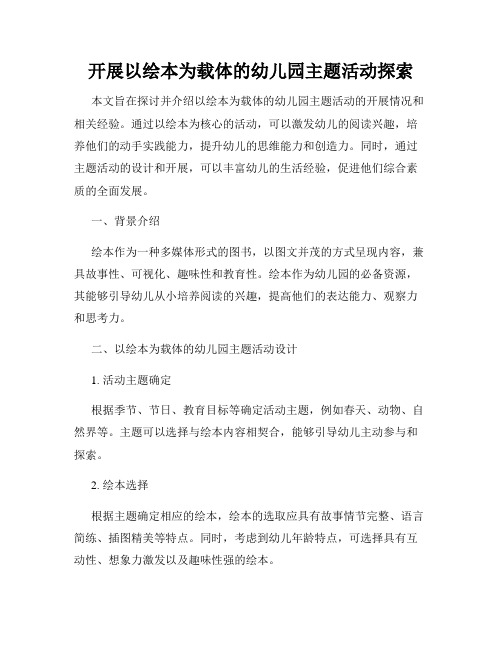 开展以绘本为载体的幼儿园主题活动探索

本文旨在探讨并介绍以绘本为载体的幼儿园主题活动的开展情况和相关经验。通过以绘本为核心的活动，可以激发幼儿的阅读兴趣，培养他们的动手实践能力，提升幼儿的思维能力和创造力。同时，通过主题活动的设计和开展，可以丰富幼儿的生活经验，促进他们综合素质的全面发展。

一、背景介绍

绘本作为一种多媒体形式的图书，以图文并茂的方式呈现内容，兼具故事性、可视化、趣味性和教育性。绘本作为幼儿园的必备资源，其能够引导幼儿从小培养阅读的兴趣，提高他们的表达能力、观察力和思考力。

二、以绘本为载体的幼儿园主题活动设计

1. 活动主题确定

根据季节、节日、教育目标等确定活动主题，例如春天、动物、自然界等。主题可以选择与绘本内容相契合，能够引导幼儿主动参与和探索。

2. 绘本选择

根据主题确定相应的绘本，绘本的选取应具有故事情节完整、语言简练、插图精美等特点。同时，考虑到幼儿年龄特点，可选择具有互动性、想象力激发以及趣味性强的绘本。